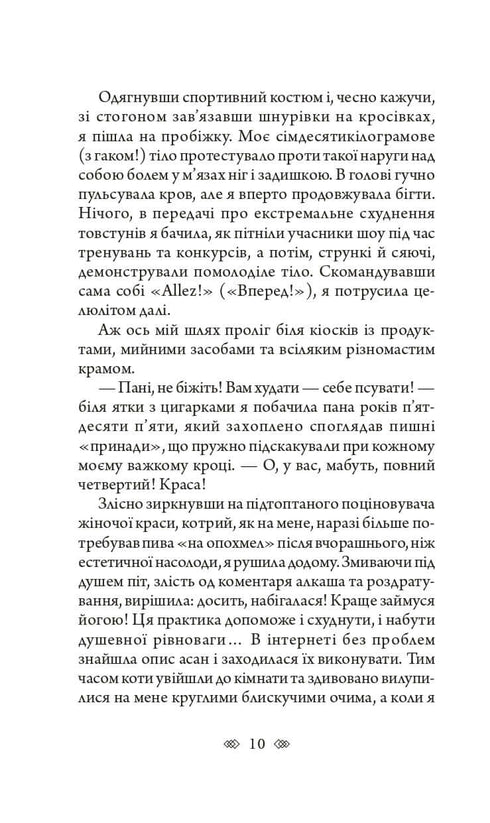 Одягнувши спортивний костюм і, чесно кажучи, зі стогоном зав'язавши шнурівки на кросівках, я пішла на пробіжку. Моє сімдесятикілограмове (з гаком!) тіло протестувало проти такої наруги над собою болем у м'язах ніг і задишкою. В голові гучно пульсувала кров, але я вперто продовжувала бігти. Нічого, в передачі про екстремальне схуднення товстунів я бачила, як пітніли учасники шоу під час тренувань та конкурсів, а потім, стрункі й сяючі, демонстрували помолоділе тіло. Скомандувавши сама собі «Allez!» («Вперед!»), я потрусила целюлітом далі.

Аж ось мій шлях проліг біля кіосків із продуктами, мийними засобами та всіляким різномастим крамом.

— Пані, не біжіть! Вам худати — себе псувати! — біля ятки з цигарками я побачила пана років п'ятдесяти п'яти, який захоплено споглядав пишні «принади», що пружно підскакували при кожному моєму важкому кроці. — О, у вас, мабуть, повний четвертий! Краса!

Злісно зиркнувши на підтоптаного поціновувача жіночої краси, котрий, як на мене, наразі більше потребував пива «на опохмел» після вчорашнього, ніж естетичної насолоди, я рушила додому. Змиваючи під душем піт, злість од коментаря алкаша та роздратування, вирішила: досить, набігалася! Краще займуся йогою! Ця практика допоможе і схуднути, і набути душевної рівноваги... В інтернеті без проблем знайшла опис асан і заходилася їх виконувати. Тим часом коти увійшли до кімнати та здивовано вилупилися на мене круглими блискучими очима, а коли я

10